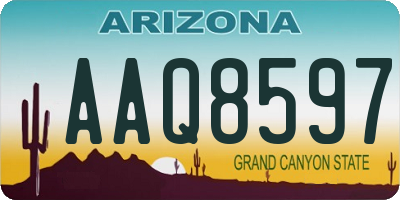 ARIZONA

AAQ8597

GRAND CANYON STATE